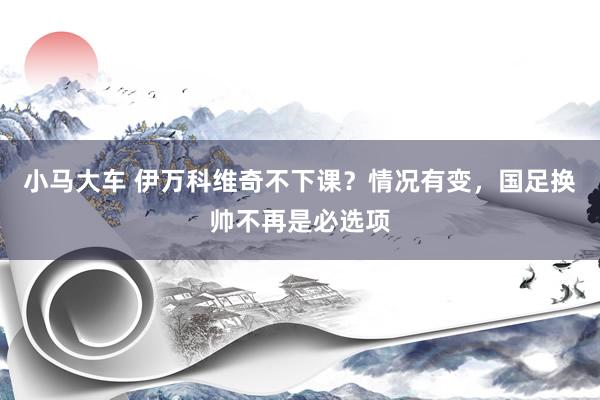 小马大车 伊万科维奇不下课？情况有变，国足换帅不再是必选项